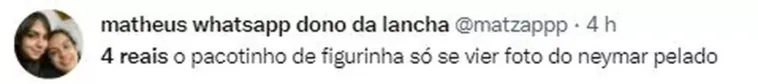 matheus whatsapp dono da lancha @matzappp · 4 h
4 reais o pacotinho de figurinha só se vier foto do neymar pelado